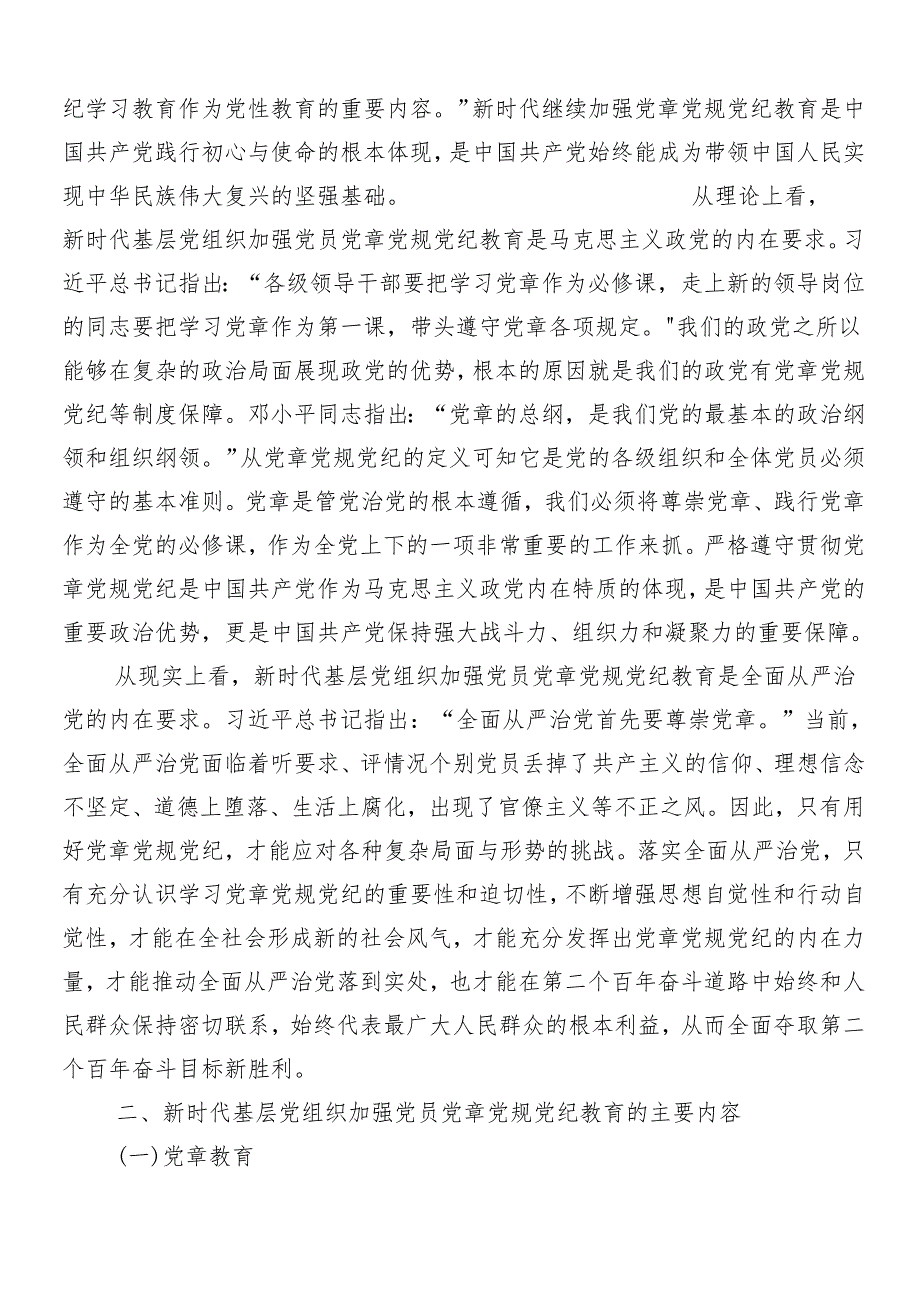 纪学习教育作为党性教育的重要内容。”新时代继续加强党章党规党纪教育是中国共产党践行初心与使命的根本体现，是中国共产党始终能成为带领中国人民实现中华民族伟大复兴的坚强基础。　　　　　　从理论上看，新时代基层党组织加强党员党章党规党纪教育是马克思主义政党的内在要求。习近平总书记指出：“各级领导干部要把学习党章作为必修课，走上新的领导岗位的同志要把学习党章作为第一课，带头遵守党章各项规定。"我们的政党之所以能够在复杂的政治局面展现政党的优势，根本的原因就是我们的政党有党章党规党纪等制度保障。邓小平同志指出：“党章的总纲，是我们党的最基本的政治纲领和组织纲领。”从党章党规党纪的定义可知它是党的各级组织和全体党员必须遵守的基本准则。党章是管党治党的根本遵循，我们必须将尊崇党章、践行党章作为全党的必修课，作为全党上下的一项非常重要的工作来抓。严格遵守贯彻党章党规党纪是中国共产党作为马克思主义政党内在特质的体现，是中国共产党的重要政治优势，更是中国共产党保持强大战斗力、组织力和凝聚力的重要保障。

从现实上看，新时代基层党组织加强党员党章党规党纪教育是全面从严治党的内在要求。习近平总书记指出：“全面从严治党首先要尊崇党章。”当前，全面从严治党面临着听要求、评情况个别党员丢掉了共产主义的信仰、理想信念不坚定、道德上堕落、生活上腐化，出现了官僚主义等不正之风。因此，只有用好党章党规党纪，才能应对各种复杂局面与形势的挑战。落实全面从严治党，只有充分认识学习党章党规党纪的重要性和迫切性，不断增强思想自觉性和行动自觉性，才能在全社会形成新的社会风气，才能充分发挥出党章党规党纪的内在力量，才能推动全面从严治党落到实处，也才能在第二个百年奋斗道路中始终和人民群众保持密切联系，始终代表最广大人民群众的根本利益，从而全面夺取第二个百年奋斗目标新胜利。

二、新时代基层党组织加强党员党章党规党纪教育的主要内容

(一)党章教育